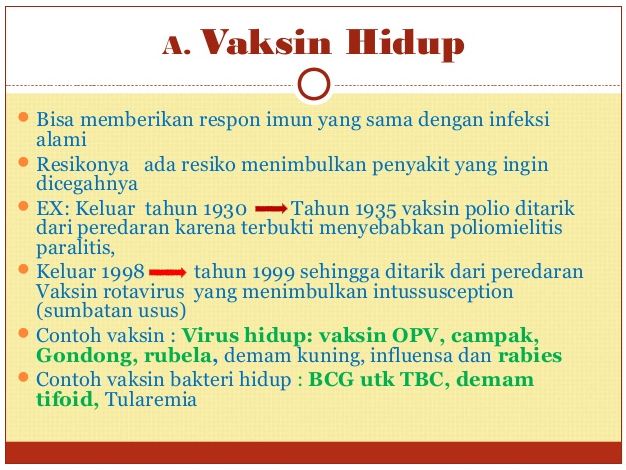 A. Vaksin Hidup

- Bisa memberikan respon imun yang sama dengan infeksi alami
- Resikonya ada resiko menimbulkan penyakit yang ingin dicegahnya
- EX: Keluar tahun 1930 → Tahun 1935 vaksin polio ditarik dari peredaran karena terbukti menyebabkan poliomielitis paralitis,
- Keluar 1998 → tahun 1999 sehingga ditarik dari peredaran Vaksin rotavirus yang menimbulkan intussusception (sumbatan usus)
- Contoh vaksin : Virus hidup: vaksin OPV, campak, Gondong, rubela, demam kuning, influensa dan rabies
- Contoh vaksin bakteri hidup : BCG utk TBC, demam tifoid, Tularemia